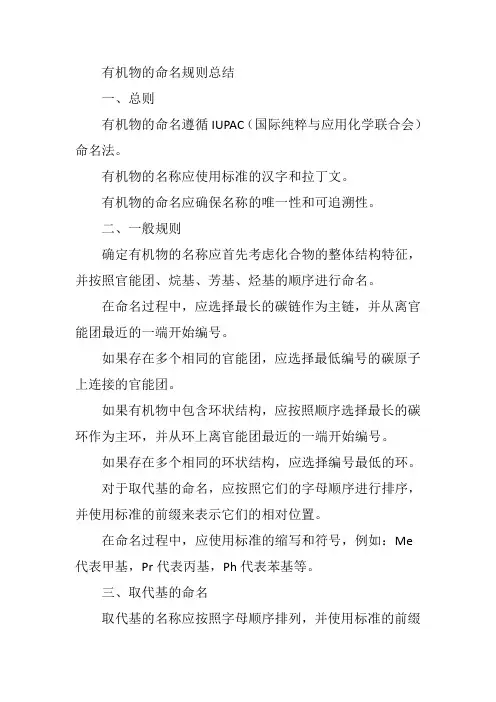 有机物的命名规则总结

一、总则

有机物的命名遵循 IUPAC（国际纯粹与应用化学联合会）命名法。

有机物的名称应使用标准的汉字和拉丁文。

有机物的命名应确保名称的唯一性和可追溯性。

二、一般规则

确定有机物的名称应首先考虑化合物的整体结构特征，并按照官能团、烷基、芳基、烃基的顺序进行命名。

在命名过程中，应选择最长的碳链作为主链，并从离官能团最近的一端开始编号。

如果存在多个相同的官能团，应选择最低编号的碳原子上连接的官能团。

如果有机物中包含环状结构，应按照顺序选择最长的碳环作为主环，并从环上离官能团最近的一端开始编号。

如果存在多个相同的环状结构，应选择编号最低的环。

对于取代基的命名，应按照它们的字母顺序进行排序，并使用标准的前缀来表示它们的相对位置。

在命名过程中，应使用标准的缩写和符号，例如：Me 代表甲基，Pr 代表丙基，Ph 代表苯基等。

三、取代基的命名

取代基的名称应按照字母顺序排列，并使用标准的前缀